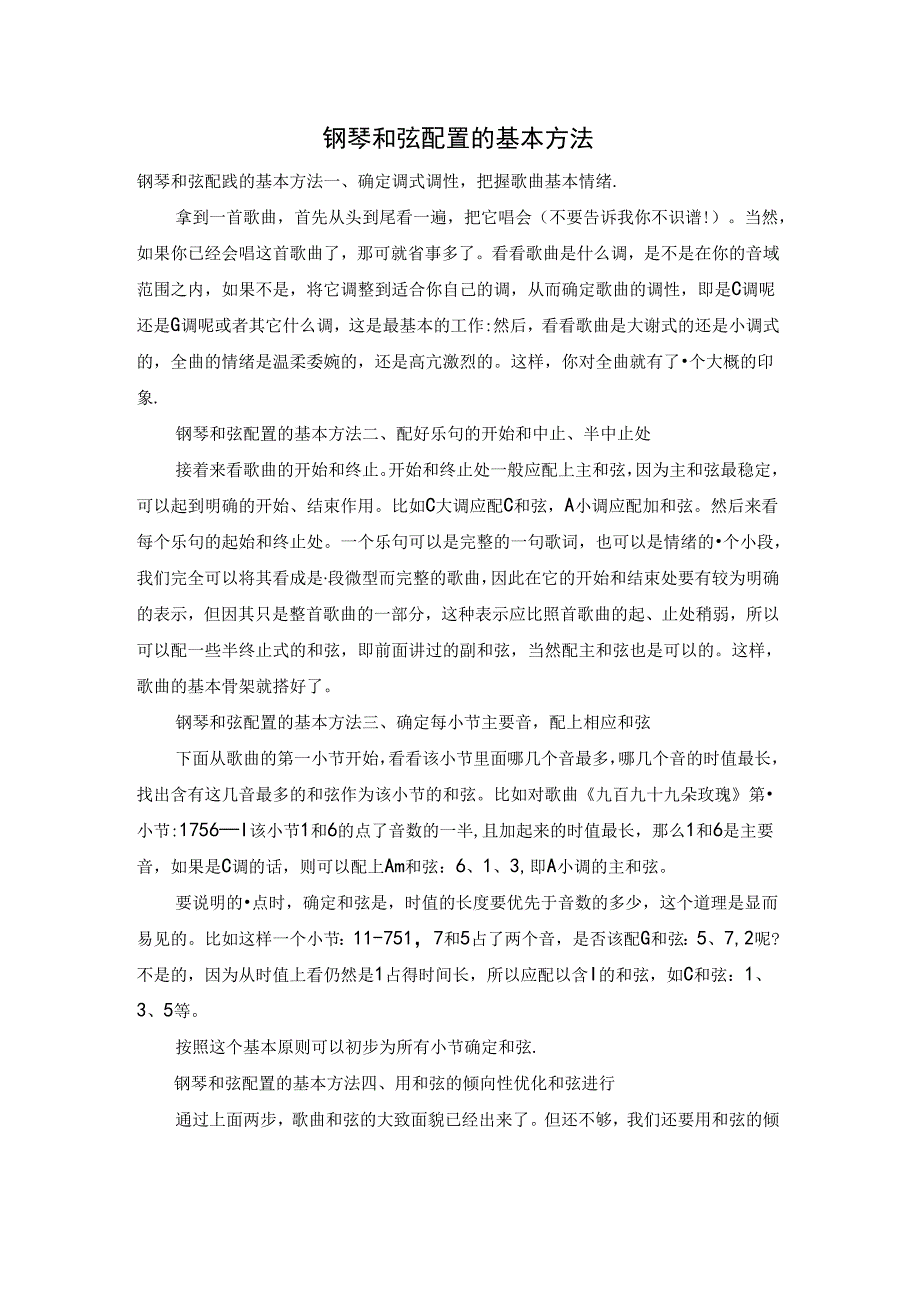 钢琴和弦配置的基本方法

钢琴和弦配践的基本方法一、确定调式调性，把握歌曲基本情绪.

拿到一首歌曲，首先从头到尾看一遍，把它唱会（不要告诉我你不识谱!）。当然，如果你已经会唱这首歌曲了，那可就省事多了。看看歌曲是什么调，是不是在你的音域范围之内，如果不是，将它调整到适合你自己的调，从而确定歌曲的调性，即是C调呢还是G调呢或者其它什么调，这是最基本的工作:然后，看看歌曲是大谢式的还是小调式的，全曲的情绪是温柔委婉的，还是高亢激烈的。这样，你对全曲就有了•个大概的印象.

钢琴和弦配置的基本方法二、配好乐句的开始和中止、半中止处

接着来看歌曲的开始和终止。开始和终止处一般应配上主和弦，因为主和弦最稳定，可以起到明确的开始、结束作用。比如C大调应配C和弦，A小调应配加和弦。然后来看每个乐句的起始和终止处。一个乐句可以是完整的一句歌词，也可以是情绪的•个小段，我们完全可以将其看成是•段微型而完整的歌曲，因此在它的开始和结束处要有较为明确的表示，但因其只是整首歌曲的一部分，这种表示应比照首歌曲的起、止处稍弱，所以可以配一些半终止式的和弦，即前面讲过的副和弦，当然配主和弦也是可以的。这样，歌曲的基本骨架就搭好了。

钢琴和弦配置的基本方法三、确定每小节主要音，配上相应和弦

下面从歌曲的第一小节开始，看看该小节里面哪几个音最多，哪几个音的时值最长，找出含有这几音最多的和弦作为该小节的和弦。比如对歌曲《九百九十九朵玫瑰》第•小节:1756—I该小节1和6的点了音数的一半，且加起来的时值最长，那么1和6是主要音，如果是C调的话，则可以配上Am和弦：6、1、3，即A小调的主和弦。

要说明的•点时，确定和弦是，时值的长度要优先于音数的多少，这个道理是显而易见的。比如这样一个小节：11-751，7和5占了两个音，是否该配G和弦：5、7，2呢?不是的，因为从时值上看仍然是1占得时间长，所以应配以含I的和弦，如C和弦：1、3、5等。

按照这个基本原则可以初步为所有小节确定和弦.

钢琴和弦配置的基本方法四、用和弦的倾向性优化和弦进行

通过上面两步，歌曲和弦的大致面貌已经出来了。但还不够，我们还要用和弦的倾